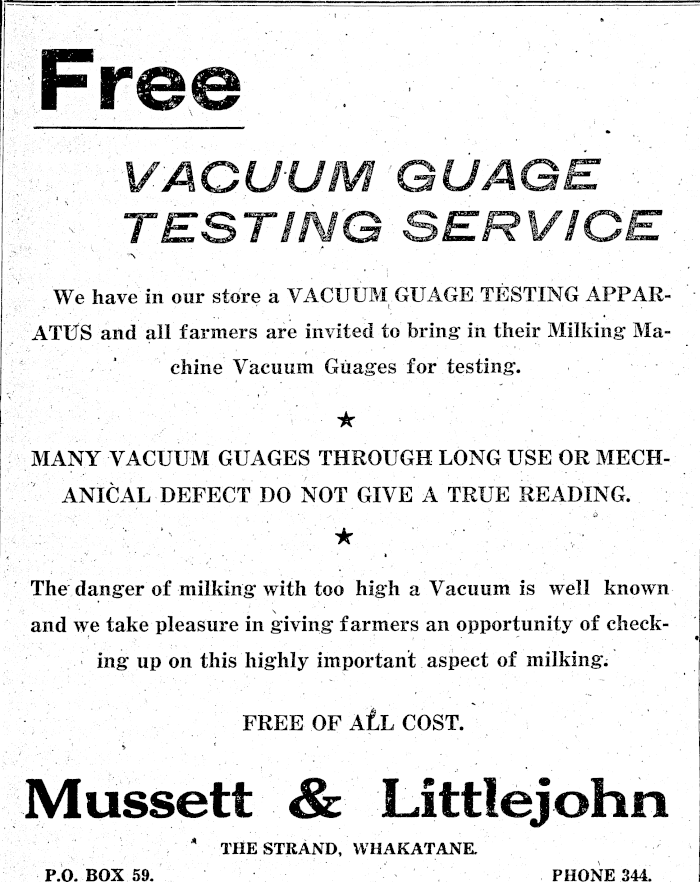 Free

VACUUM GUAGE TESTING SERVICE

We have in our store a VACUUM GUAGE TESTING APPARATUS and all farmers are invited to bring in their Milking Machine Vacuum Guages for testing.

★

MANY VACUUM GUAGES THROUGH LONG USE OR MECHANICAL DEFECT DO NOT GIVE A TRUE READING.

★

The danger of milking with too high a Vacuum is well known and we take pleasure in giving farmers an opportunity of checking up on this highly important aspect of milking.

FREE OF ALL COST.

Mussett & Littlejohn

THE STRAND, WHAKATANE.

P.O. BOX 59.

PHONE 344.